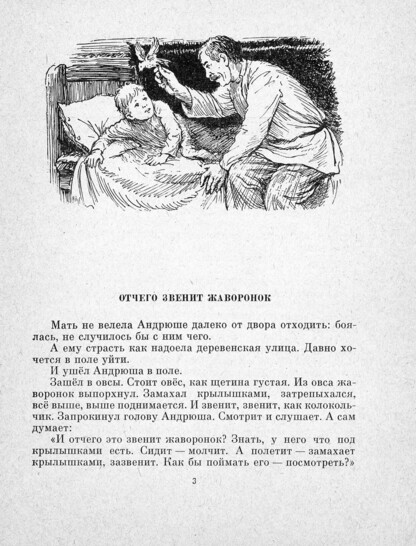 ОТЧЕГО ЗВЕНИТ ЖАВОРОНОК

Мать не велела Андрюше далеко от двора отходить: боялась, не случилось бы с ним чего.

А ему страсть как надоела деревенская улица. Давно хочется в поле уйти.

И ушёл Андрюша в поле.

Зашёл в овсы. Стоит овёс, как щетина густая. Из овса жаворонок выпорхнул. Замахал крылышками, затрепыхался, всё выше, выше поднимается. И звенит, звенит, как колокольчик. Запрокинул голову Андрюша. Смотрит и слушает. А сам думает:

«И отчего это звенит жаворонок? Знать, у него что под крылышками есть. Сидит — молчит. А полетит — замахает крылышками, зазвенит. Как бы поймать его — посмотреть?»

3